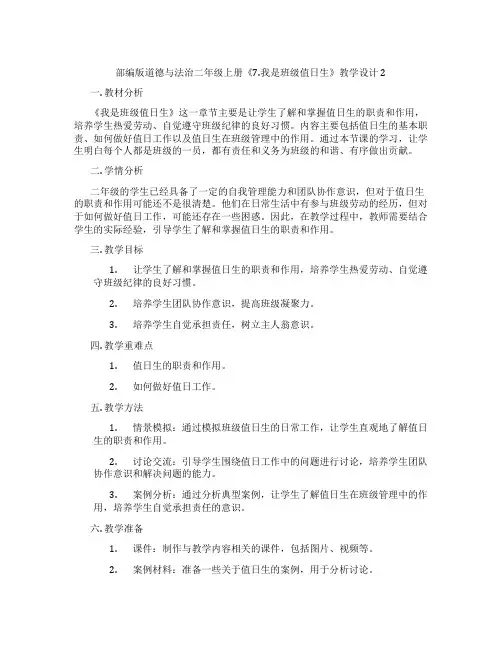 部编版道德与法治二年级上册《7.我是班级值日生》教学设计 2

一. 教材分析

《我是班级值日生》这一章节主要是让学生了解和掌握值日生的职责和作用，培养学生热爱劳动、自觉遵守班级纪律的良好习惯。内容主要包括值日生的基本职责、如何做好值日工作以及值日生在班级管理中的作用。通过本节课的学习，让学生明白每个人都是班级的一员，都有责任和义务为班级的和谐、有序做出贡献。

二. 学情分析

二年级的学生已经具备了一定的自我管理能力和团队协作意识，但对于值日生的职责和作用可能还不是很清楚。他们在日常生活中有参与班级劳动的经历，但对于如何做好值日工作，可能还存在一些困惑。因此，在教学过程中，教师需要结合学生的实际经验，引导学生了解和掌握值日生的职责和作用。

三. 教学目标

1. 让学生了解和掌握值日生的职责和作用，培养学生热爱劳动、自觉遵守班级纪律的良好习惯。

2. 培养学生团队协作意识，提高班级凝聚力。

3. 培养学生自觉承担责任，树立主人翁意识。

四. 教学重难点

1. 值日生的职责和作用。

2. 如何做好值日工作。

五. 教学方法

1. 情景模拟：通过模拟班级值日生的日常工作，让学生直观地了解值日生的职责和作用。

2. 讨论交流：引导学生围绕值日工作中的问题进行讨论，培养学生团队协作意识和解决问题的能力。

3. 案例分析：通过分析典型案例，让学生了解值日生在班级管理中的作用，培养学生自觉承担责任的意识。

六. 教学准备

1. 课件：制作与教学内容相关的课件，包括图片、视频等。

2. 案例材料：准备一些关于值日生的案例，用于分析讨论。